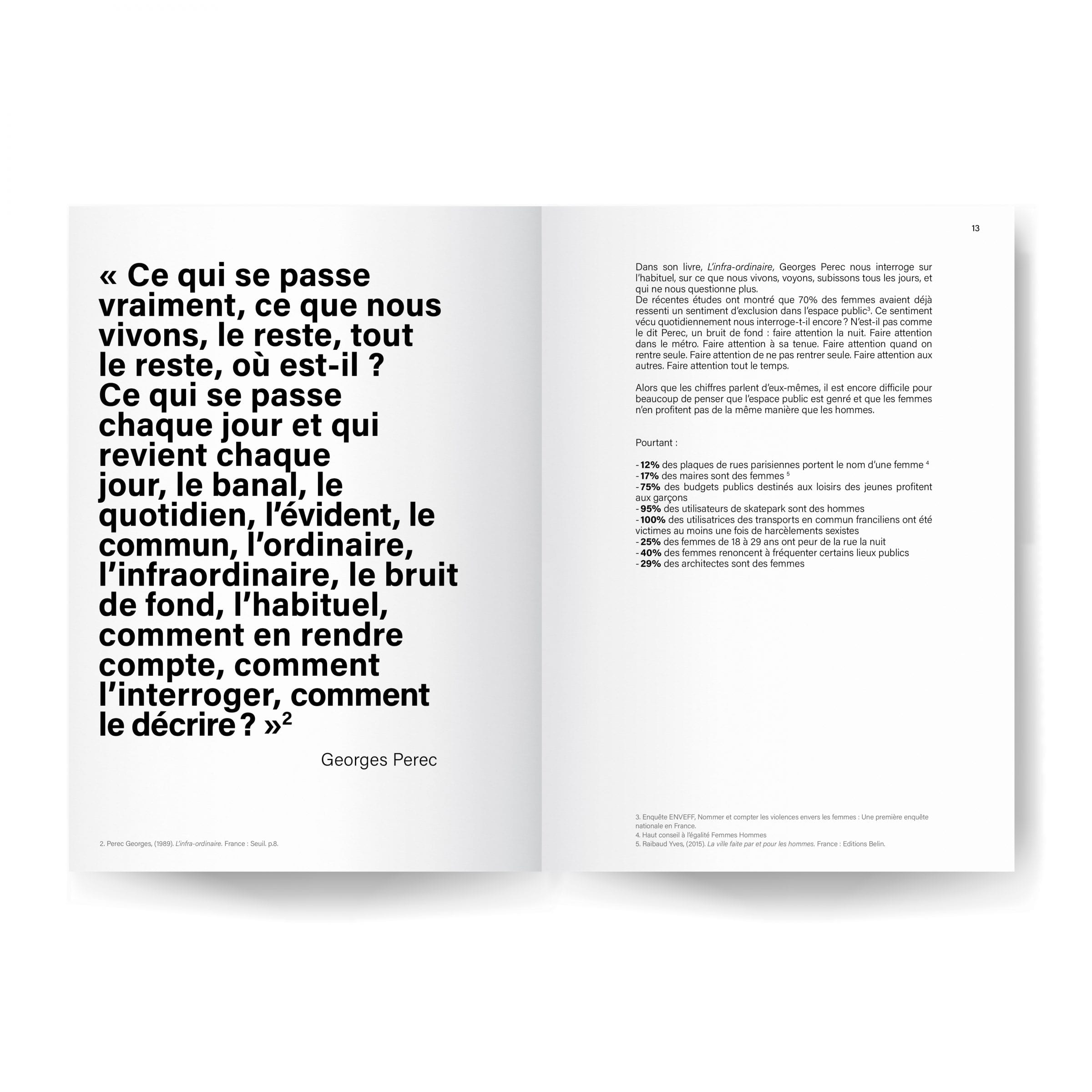 « Ce qui se passe vraiment, ce que nous vivons, le reste, tout le reste, où est-il ? Ce qui se passe chaque jour et qui revient chaque jour, le banal, le quotidien, l'évident, le commun, l'ordinaire, l'infraordinaire, le bruit de fond, l'habituel, comment en rendre compte, comment l'interroger, comment le décrire ? »$^2$

Georges Perec

2. Perec Georges, (1989). L'infra-ordinaire. France : Seuil. p.8.

13

Dans son livre, L'infra-ordinaire, Georges Perec nous interroge sur l'habituel, sur ce que nous vivons, voyons, subissons tous les jours, et qui ne nous questionne plus.
De récentes études ont montré que 70% des femmes avaient déjà ressenti un sentiment d'exclusion dans l'espace public$^3$. Ce sentiment vécu quotidiennement nous interroge-t-il encore ? N'est-il pas comme le dit Perec, un bruit de fond : faire attention la nuit. Faire attention dans le métro. Faire attention à sa tenue. Faire attention quand on rentre seule. Faire attention de ne pas rentrer seule. Faire attention aux autres. Faire attention tout le temps.

Alors que les chiffres parlent d'eux-mêmes, il est encore difficile pour beaucoup de penser que l'espace public est genré et que les femmes n'en profitent pas de la même manière que les hommes.

Pourtant :

- 12% des plaques de rues parisiennes portent le nom d'une femme $^4$
- 17% des maires sont des femmes $^5$
- 75% des budgets publics destinés aux loisirs des jeunes profitent aux garçons
- 95% des utilisateurs de skatepark sont des hommes
- 100% des utilisatrices des transports en commun franciliens ont été victimes au moins une fois de harcèlements sexistes
- 25% des femmes de 18 à 29 ans ont peur de la rue la nuit
- 40% des femmes renoncent à fréquenter certains lieux publics
- 29% des architectes sont des femmes

3. Enquête ENVEFF, Nommer et compter les violences envers les femmes : Une première enquête nationale en France.
4. Haut conseil à l'égalité Femmes Hommes
5. Raibaud Yves, (2015). La ville faite par et pour les hommes. France : Editions Belin.